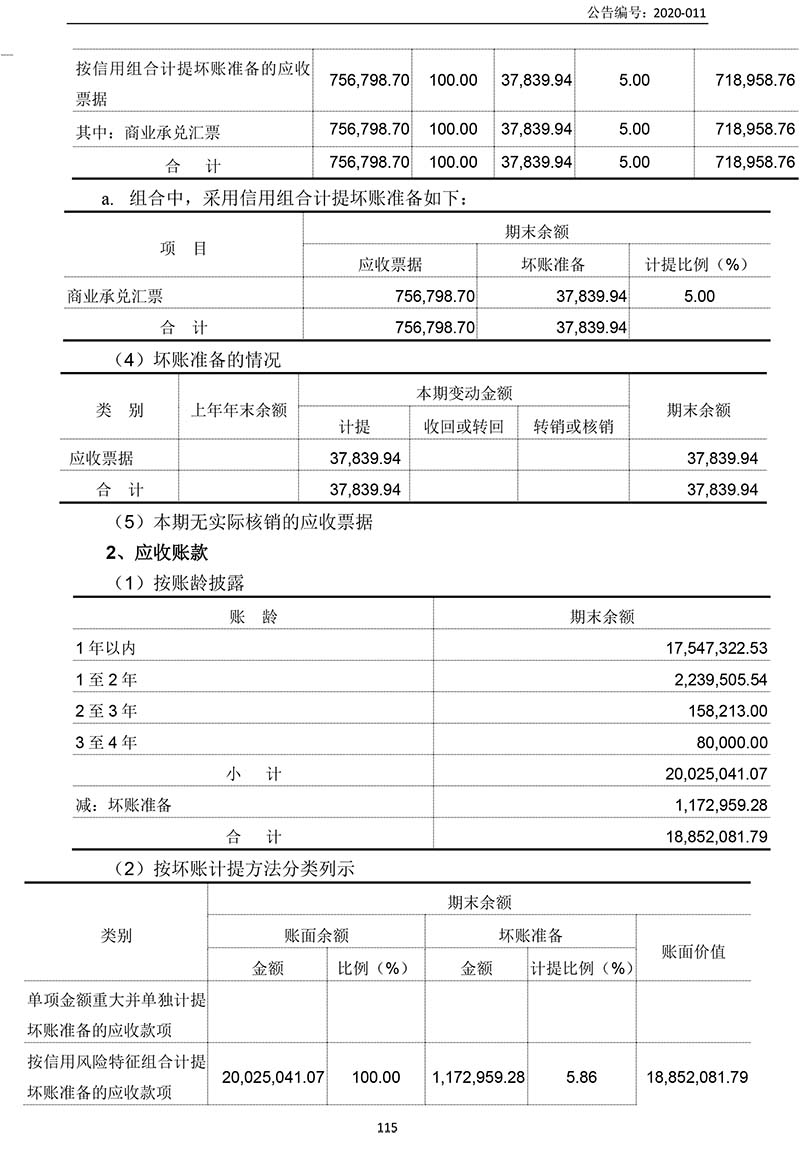 公告编号：2020-011

| 按信用组合计提坏账准备的应收票据 | 756,798.70 | 100.00 | 37,839.94 | 5.00 | 718,958.76 |
|---|---|---|---|---|---|
| 其中：商业承兑汇票 | 756,798.70 | 100.00 | 37,839.94 | 5.00 | 718,958.76 |
| 合　计 | 756,798.70 | 100.00 | 37,839.94 | 5.00 | 718,958.76 |

a. 组合中，采用信用组合计提坏账准备如下：

| 项　目 | 期末余额 | | |
|---|---|---|---|
| | 应收票据 | 坏账准备 | 计提比例（%） |
| 商业承兑汇票 | 756,798.70 | 37,839.94 | 5.00 |
| 合　计 | 756,798.70 | 37,839.94 | |

（4）坏账准备的情况

| 类　别 | 上年年末余额 | 本期变动金额 | | | 期末余额 |
|---|---|---|---|---|---|
| | | 计提 | 收回或转回 | 转销或核销 | |
| 应收票据 | | 37,839.94 | | | 37,839.94 |
| 合　计 | | 37,839.94 | | | 37,839.94 |

（5）本期无实际核销的应收票据

2、应收账款

（1）按账龄披露

| 账　龄 | 期末余额 |
|---|---|
| 1 年以内 | 17,547,322.53 |
| 1 至 2 年 | 2,239,505.54 |
| 2 至 3 年 | 158,213.00 |
| 3 至 4 年 | 80,000.00 |
| 小　计 | 20,025,041.07 |
| 减：坏账准备 | 1,172,959.28 |
| 合　计 | 18,852,081.79 |

（2）按坏账计提方法分类列示

| 类别 | 期末余额 | | | | |
|---|---|---|---|---|---|
| | 账面余额 | | 坏账准备 | | 账面价值 |
| | 金额 | 比例（%） | 金额 | 计提比例（%） | |
| 单项金额重大并单独计提坏账准备的应收款项 | | | | | |
| 按信用风险特征组合计提坏账准备的应收款项 | 20,025,041.07 | 100.00 | 1,172,959.28 | 5.86 | 18,852,081.79 |

115